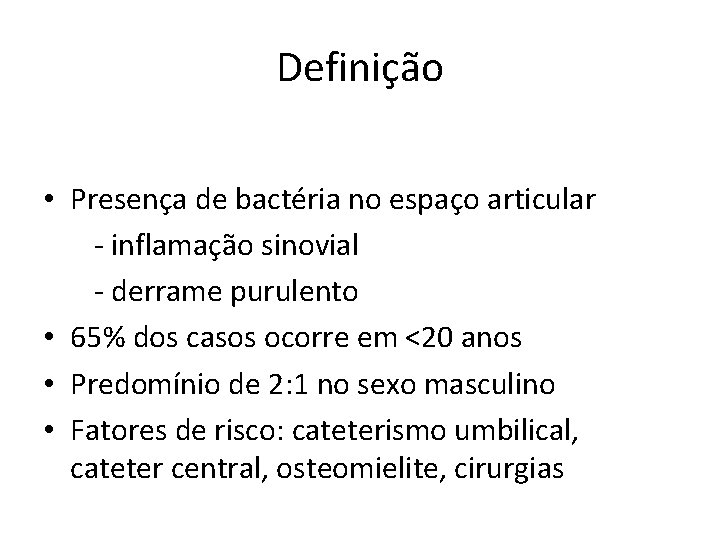 Definição

• Presença de bactéria no espaço articular
- inflamação sinovial
- derrame purulento
• 65% dos casos ocorre em <20 anos
• Predomínio de 2:1 no sexo masculino
• Fatores de risco: cateterismo umbilical, cateter central, osteomielite, cirurgias